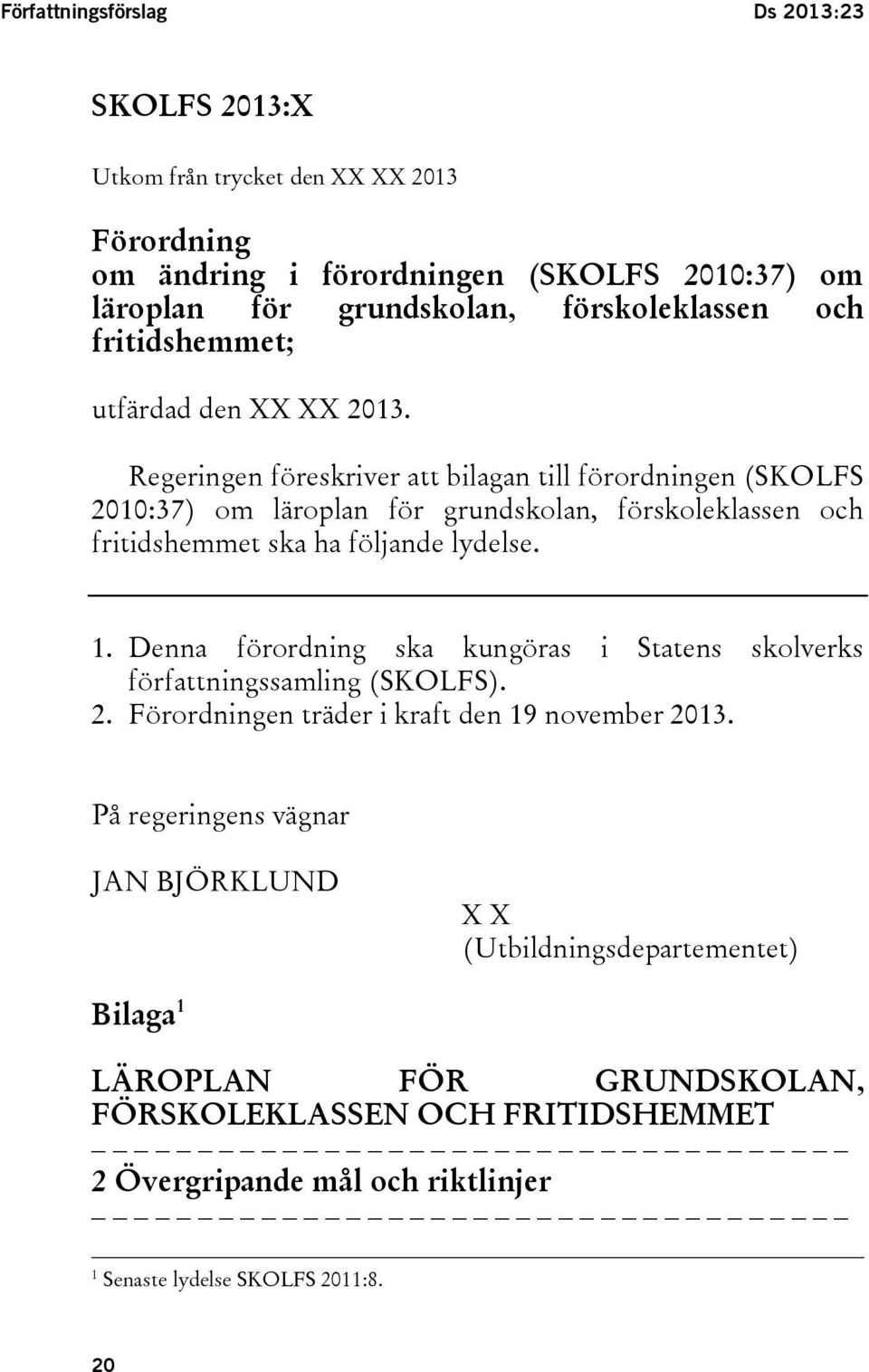 Författningsförslag Ds 2013:23

SKOLFS 2013:X

Utkom från trycket den XX XX 2013

Förordning
om ändring i förordningen (SKOLFS 2010:37) om läroplan för grundskolan, förskoleklassen och fritidshemmet;

utfärdad den XX XX 2013.

Regeringen föreskriver att bilagan till förordningen (SKOLFS 2010:37) om läroplan för grundskolan, förskoleklassen och fritidshemmet ska ha följande lydelse.

1. Denna förordning ska kungöras i Statens skolverks författningssamling (SKOLFS).
2. Förordningen träder i kraft den 19 november 2013.

På regeringens vägnar

JAN BJÖRKLUND

X X
(Utbildningsdepartementet)

Bilaga$^1$

LÄROPLAN FÖR GRUNDSKOLAN, FÖRSKOLEKLASSEN OCH FRITIDSHEMMET

2 Övergripande mål och riktlinjer

$^1$ Senaste lydelse SKOLFS 2011:8.

20